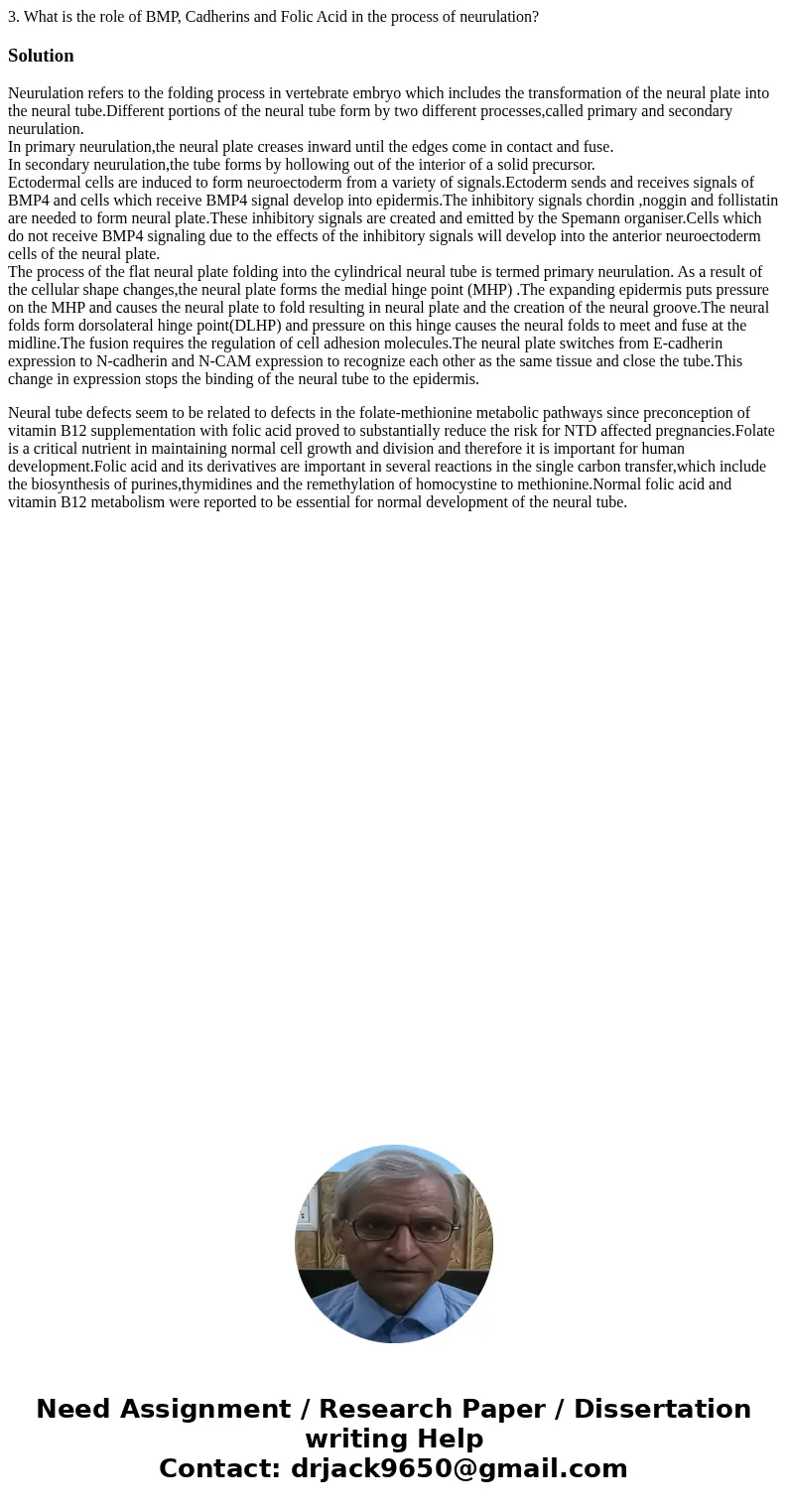 3. What is the role of BMP, Cadherins and Folic Acid in the process of neurulation?

Solution

Neurulation refers to the folding process in vertebrate embryo which includes the transformation of the neural plate into the neural tube.Different portions of the neural tube form by two different processes,called primary and secondary neurulation.
In primary neurulation,the neural plate creases inward until the edges come in contact and fuse.
In secondary neurulation,the tube forms by hollowing out of the interior of a solid precursor.
Ectodermal cells are induced to form neuroectoderm from a variety of signals.Ectoderm sends and receives signals of BMP4 and cells which receive BMP4 signal develop into epidermis.The inhibitory signals chordin ,noggin and follistatin are needed to form neural plate.These inhibitory signals are created and emitted by the Spemann organiser.Cells which do not receive BMP4 signaling due to the effects of the inhibitory signals will develop into the anterior neuroectoderm cells of the neural plate.
The process of the flat neural plate folding into the cylindrical neural tube is termed primary neurulation. As a result of the cellular shape changes,the neural plate forms the medial hinge point (MHP) .The expanding epidermis puts pressure on the MHP and causes the neural plate to fold resulting in neural plate and the creation of the neural groove.The neural folds form dorsolateral hinge point(DLHP) and pressure on this hinge causes the neural folds to meet and fuse at the midline.The fusion requires the regulation of cell adhesion molecules.The neural plate switches from E-cadherin expression to N-cadherin and N-CAM expression to recognize each other as the same tissue and close the tube.This change in expression stops the binding of the neural tube to the epidermis.

Neural tube defects seem to be related to defects in the folate-methionine metabolic pathways since preconception of vitamin B12 supplementation with folic acid proved to substantially reduce the risk for NTD affected pregnancies.Folate is a critical nutrient in maintaining normal cell growth and division and therefore it is important for human development.Folic acid and its derivatives are important in several reactions in the single carbon transfer,which include the biosynthesis of purines,thymidines and the remethylation of homocystine to methionine.Normal folic acid and vitamin B12 metabolism were reported to be essential for normal development of the neural tube.

Need Assignment / Research Paper / Dissertation writing Help
Contact: drjack9650@gmail.com